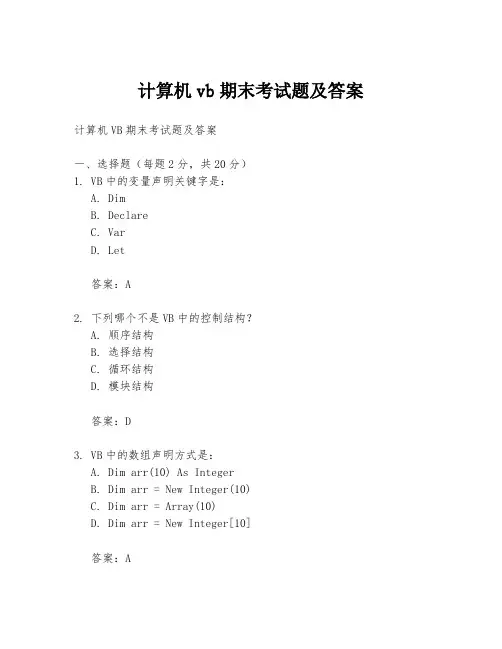 计算机 vb 期末考试题及答案

计算机 VB 期末考试题及答案

一、选择题（每题 2 分，共 20 分）
1. VB 中的变量声明关键字是：
A. Dim
B. Declare
C. Var
D. Let

答案：A

2. 下列哪个不是 VB 中的控制结构？
A. 顺序结构
B. 选择结构
C. 循环结构
D. 模块结构

答案：D

3. VB 中的数组声明方式是：
A. Dim arr(10) As Integer
B. Dim arr = New Integer(10)
C. Dim arr = Array(10)
D. Dim arr = New Integer[10]

答案：A